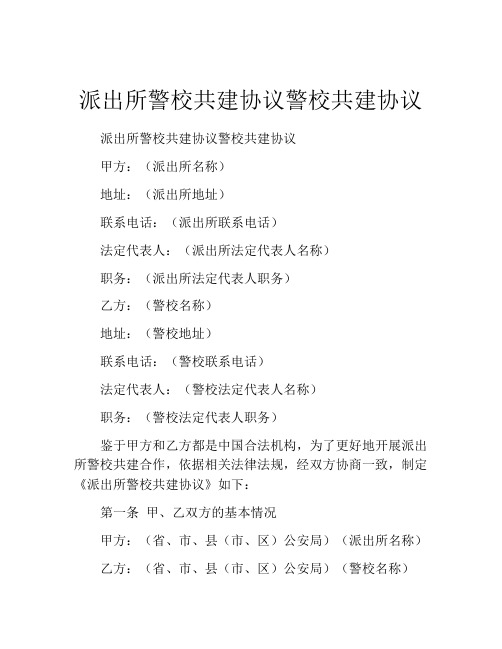 派出所警校共建协议警校共建协议

派出所警校共建协议警校共建协议

甲方：（派出所名称）

地址：（派出所地址）

联系电话：（派出所联系电话）

法定代表人：（派出所法定代表人名称）

职务：（派出所法定代表人职务）

乙方：（警校名称）

地址：（警校地址）

联系电话：（警校联系电话）

法定代表人：（警校法定代表人名称）

职务：（警校法定代表人职务）

鉴于甲方和乙方都是中国合法机构，为了更好地开展派出所警校共建合作，依据相关法律法规，经双方协商一致，制定《派出所警校共建协议》如下：

第一条 甲、乙双方的基本情况

甲方：（省、市、县（市、区）公安局）（派出所名称）

乙方：（省、市、县（市、区）公安局）（警校名称）